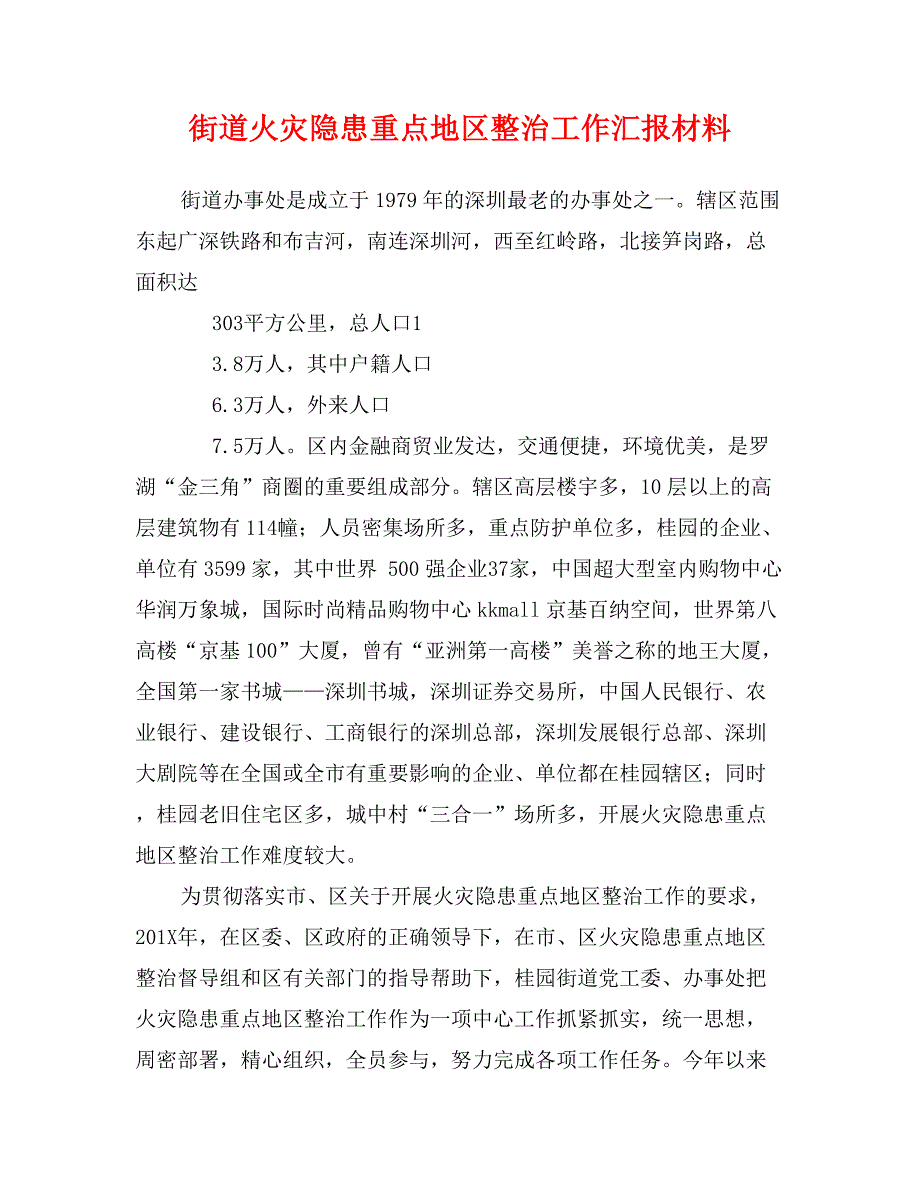 街道火灾隐患重点地区整治工作汇报材料

街道办事处是成立于1979年的深圳最老的办事处之一。辖区范围东起广深铁路和布吉河，南连深圳河，西至红岭路，北接笋岗路，总面积达

303平方公里，总人口1

3.8万人，其中户籍人口

6.3万人，外来人口

7.5万人。区内金融商贸业发达，交通便捷，环境优美，是罗湖“金三角”商圈的重要组成部分。辖区高层楼宇多，10层以上的高层建筑物有114幢；人员密集场所多，重点防护单位多，桂园的企业、单位有3599家，其中世界 500强企业37家，中国超大型室内购物中心华润万象城，国际时尚精品购物中心kkmall京基百纳空间，世界第八高楼“京基100”大厦，曾有“亚洲第一高楼”美誉之称的地王大厦，全国第一家书城——深圳书城，深圳证券交易所，中国人民银行、农业银行、建设银行、工商银行的深圳总部，深圳发展银行总部、深圳大剧院等在全国或全市有重要影响的企业、单位都在桂园辖区；同时，桂园老旧住宅区多，城中村“三合一”场所多，开展火灾隐患重点地区整治工作难度较大。

为贯彻落实市、区关于开展火灾隐患重点地区整治工作的要求，201X年，在区委、区政府的正确领导下，在市、区火灾隐患重点地区整治督导组和区有关部门的指导帮助下，桂园街道党工委、办事处把火灾隐患重点地区整治工作作为一项中心工作抓紧抓实，统一思想，周密部署，精心组织，全员参与，努力完成各项工作任务。今年以来